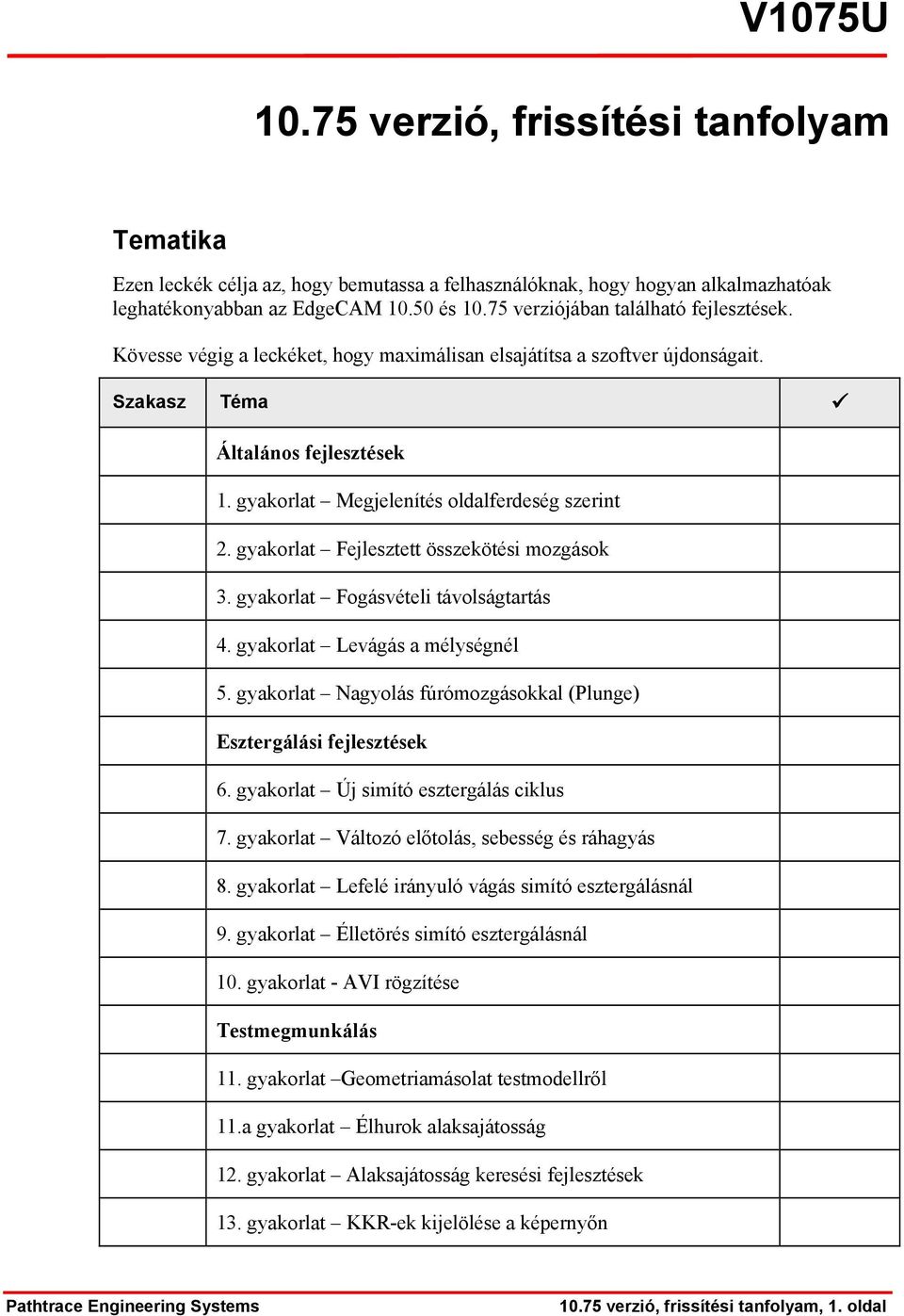 V1075U

10.75 verzió, frissítési tanfolyam

Tematika

Ezen leckék célja az, hogy bemutassa a felhasználóknak, hogy hogyan alkalmazhatóak leghatékonyabban az EdgeCAM 10.50 és 10.75 verziójában található fejlesztések.

Kövesse végig a leckéket, hogy maximálisan elsajátítsa a szoftver újdonságait.

| Szakasz | Téma | ✓ |
|---|---|---|
| | Általános fejlesztések | |
| | 1. gyakorlat – Megjelenítés oldalferdeség szerint | |
| | 2. gyakorlat – Fejlesztett összekötési mozgások | |
| | 3. gyakorlat – Fogásvételi távolságtartás | |
| | 4. gyakorlat – Levágás a mélységnél | |
| | 5. gyakorlat – Nagyolás fúrómozgásokkal (Plunge) | |
| | Esztergálási fejlesztések | |
| | 6. gyakorlat – Új simító esztergálás ciklus | |
| | 7. gyakorlat – Változó előtolás, sebesség és ráhagyás | |
| | 8. gyakorlat – Lefelé irányuló vágás simító esztergálásnál | |
| | 9. gyakorlat – Élletörés simító esztergálásnál | |
| | 10. gyakorlat - AVI rögzítése | |
| | Testmegmunkálás | |
| | 11. gyakorlat –Geometriamásolat testmodellről | |
| | 11.a gyakorlat – Élhurok alaksajátosság | |
| | 12. gyakorlat – Alaksajátosság keresési fejlesztések | |
| | 13. gyakorlat – KKR-ek kijelölése a képernyőn | |

Pathtrace Engineering Systems

10.75 verzió, frissítési tanfolyam, 1. oldal